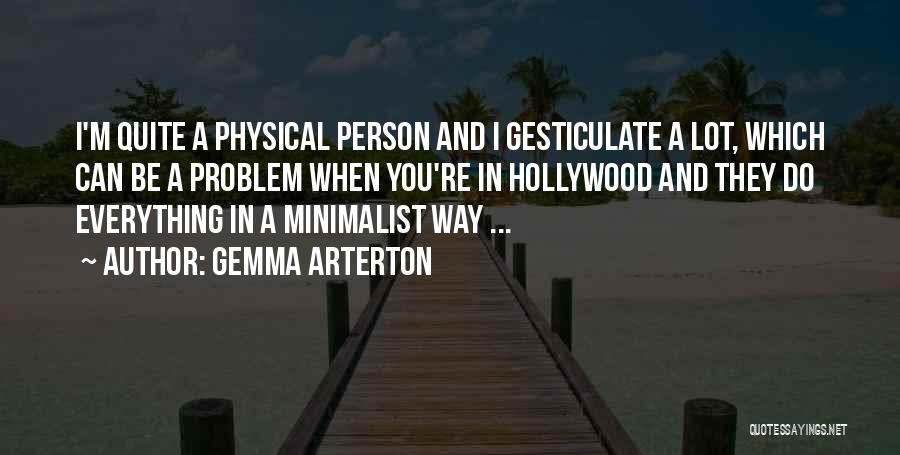 I'M QUITE A PHYSICAL PERSON AND I GESTICULATE A LOT, WHICH CAN BE A PROBLEM WHEN YOU'RE IN HOLLYWOOD AND THEY DO EVERYTHING IN A MINIMALIST WAY ...

~ AUTHOR: GEMMA ARTERTON

QUOTESSAYINGS.NET